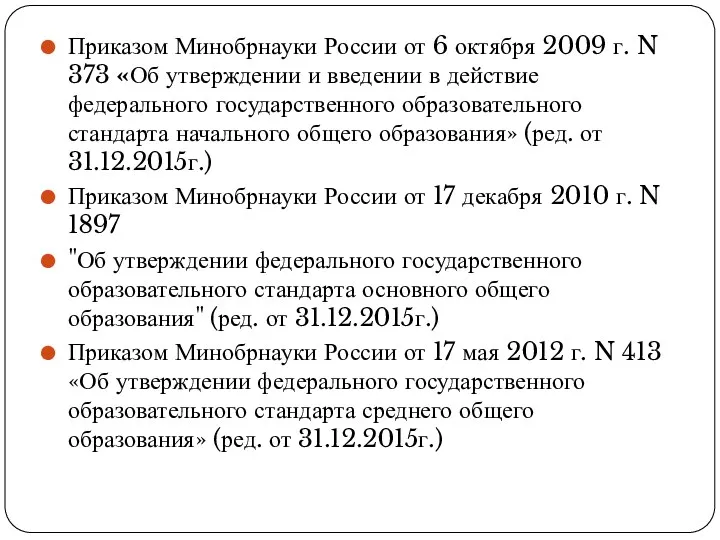 Приказом Минобрнауки России от 6 октября 2009 г. N 373 «Об утверждении и введении в действие федерального государственного образовательного стандарта начального общего образования» (ред. от 31.12.2015г.)

Приказом Минобрнауки России от 17 декабря 2010 г. N 1897

"Об утверждении федерального государственного образовательного стандарта основного общего образования" (ред. от 31.12.2015г.)

Приказом Минобрнауки России от 17 мая 2012 г. N 413 «Об утверждении федерального государственного образовательного стандарта среднего общего образования» (ред. от 31.12.2015г.)